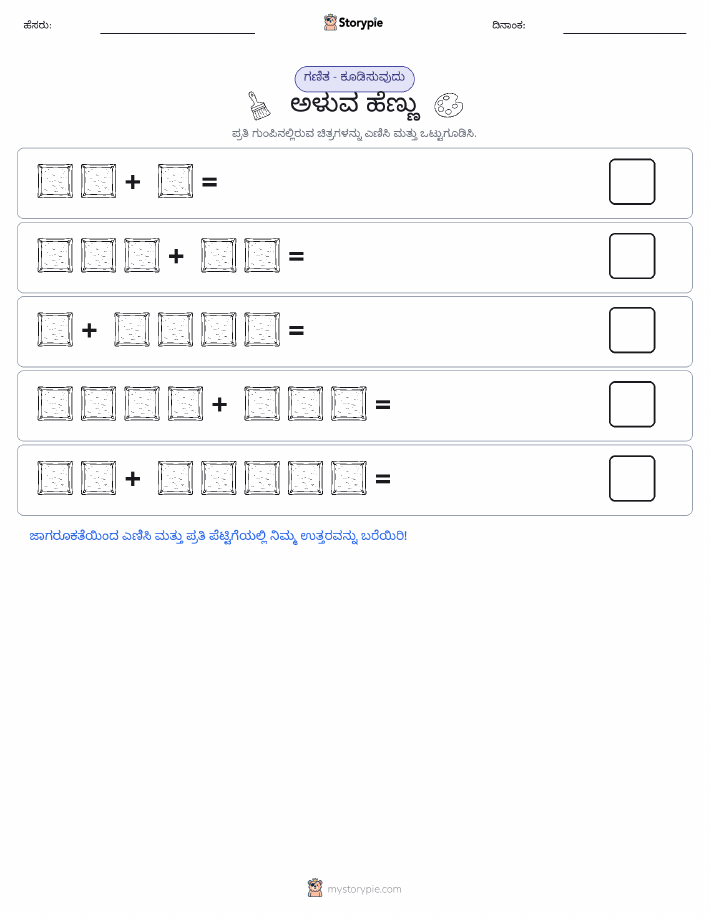 ಹೆಸರು:

Storypie

ದಿನಾಂಕ:

ಗಣಿತ - ಕೂಡಿಸುವುದು

ಅಳುವ ಹೆಣ್ಣು

ಪ್ರತಿ ಗುಂಪಿನಲ್ಲಿರುವ ಚಿತ್ರಗಳನ್ನು ಎಣಿಸಿ ಮತ್ತು ಒಟ್ಟುಗೂಡಿಸಿ.

+ =

+ =

+ =

+ =

+ =

ಜಾಗರೂಕತೆಯಿಂದ ಎಣಿಸಿ ಮತ್ತು ಪ್ರತಿ ಪೆಟ್ಟಿಗೆಯಲ್ಲಿ ನಿಮ್ಮ ಉತ್ತರವನ್ನು ಬರೆಯಿರಿ!

mystorypie.com